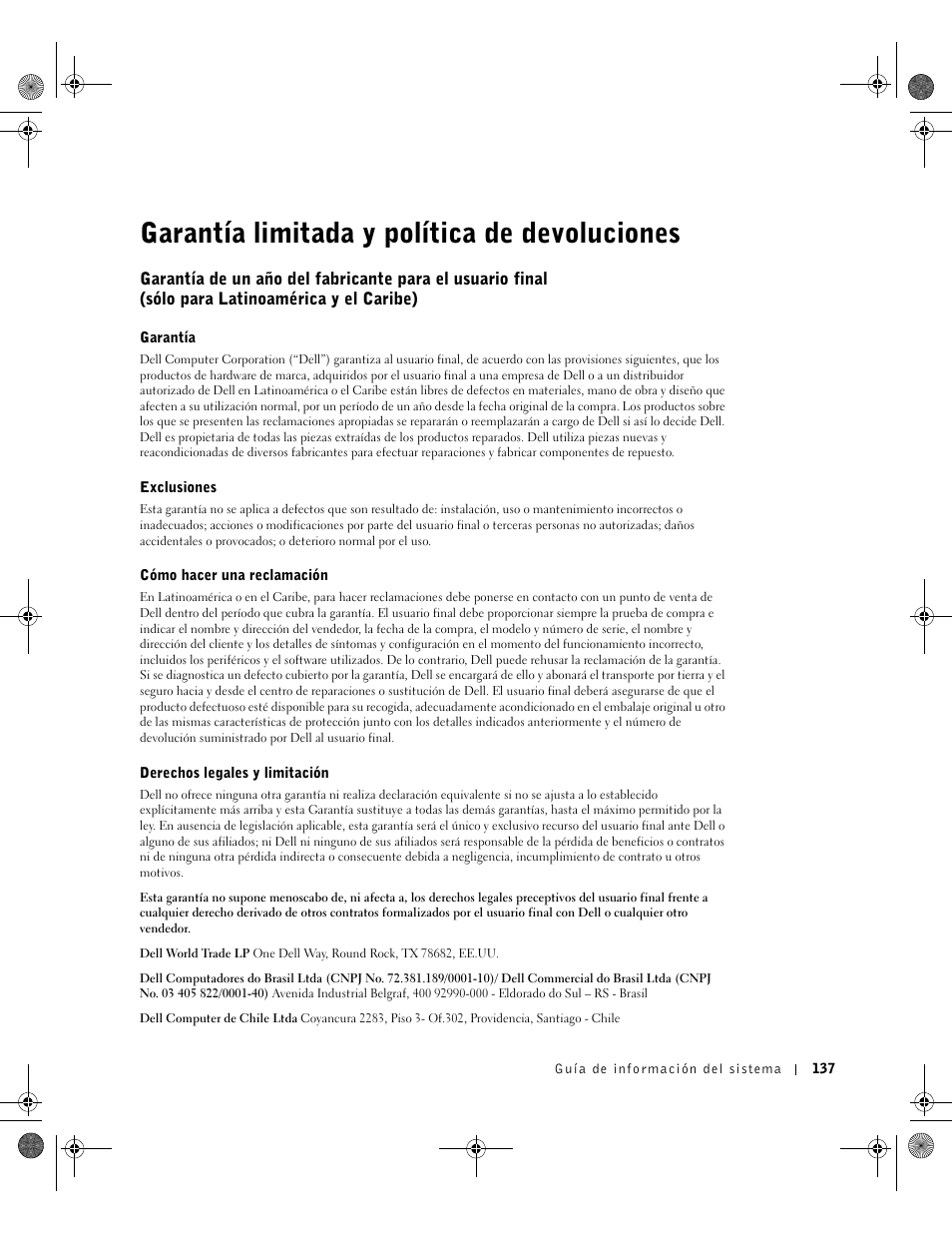 Garantía limitada y política de devoluciones

Garantía de un año del fabricante para el usuario final (sólo para Latinoamérica y el Caribe)

Garantía

Dell Computer Corporation ("Dell") garantiza al usuario final, de acuerdo con las provisiones siguientes, que los productos de hardware de marca, adquiridos por el usuario final a una empresa de Dell o a un distribuidor autorizado de Dell en Latinoamérica o el Caribe están libres de defectos en materiales, mano de obra y diseño que afecten a su utilización normal, por un período de un año desde la fecha original de la compra. Los productos sobre los que se presenten las reclamaciones apropiadas se repararán o reemplazarán a cargo de Dell si así lo decide Dell. Dell es propietaria de todas las piezas extraídas de los productos reparados. Dell utiliza piezas nuevas y reacondicionadas de diversos fabricantes para efectuar reparaciones y fabricar componentes de repuesto.

Exclusiones

Esta garantía no se aplica a defectos que son resultado de: instalación, uso o mantenimiento incorrectos o inadecuados; acciones o modificaciones por parte del usuario final o terceras personas no autorizadas; daños accidentales o provocados; o deterioro normal por el uso.

Cómo hacer una reclamación

En Latinoamérica o en el Caribe, para hacer reclamaciones debe ponerse en contacto con un punto de venta de Dell dentro del período que cubra la garantía. El usuario final debe proporcionar siempre la prueba de compra e indicar el nombre y dirección del vendedor, la fecha de la compra, el modelo y número de serie, el nombre y dirección del cliente y los detalles de síntomas y configuración en el momento del funcionamiento incorrecto, incluidos los periféricos y el software utilizados. De lo contrario, Dell puede rehusar la reclamación de la garantía. Si se diagnostica un defecto cubierto por la garantía, Dell se encargará de ello y abonará el transporte por tierra y el seguro hacia y desde el centro de reparaciones o sustitución de Dell. El usuario final deberá asegurarse de que el producto defectuoso esté disponible para su recogida, adecuadamente acondicionado en el embalaje original u otro de las mismas características de protección junto con los detalles indicados anteriormente y el número de devolución suministrado por Dell al usuario final.

Derechos legales y limitación

Dell no ofrece ninguna otra garantía ni realiza declaración equivalente si no se ajusta a lo establecido explícitamente más arriba y esta Garantía sustituye a todas las demás garantías, hasta el máximo permitido por la ley. En ausencia de legislación aplicable, esta garantía será el único y exclusivo recurso del usuario final ante Dell o alguno de sus afiliados; ni Dell ni ninguno de sus afiliados será responsable de la pérdida de beneficios o contratos ni de ninguna otra pérdida indirecta o consecuente debida a negligencia, incumplimiento de contrato u otros motivos.

Esta garantía no supone menoscabo de, ni afecta a, los derechos legales preceptivos del usuario final frente a cualquier derecho derivado de otros contratos formalizados por el usuario final con Dell o cualquier otro vendedor.

Dell World Trade LP One Dell Way, Round Rock, TX 78682, EE.UU.

Dell Computadores do Brasil Ltda (CNPJ No. 72.381.189/0001-10)/ Dell Commercial do Brasil Ltda (CNPJ No. 03 405 822/0001-40) Avenida Industrial Belgraf, 400 92990-000 - Eldorado do Sul – RS - Brasil

Dell Computer de Chile Ltda Coyancura 2283, Piso 3- Of.302, Providencia, Santiago - Chile

Guía de información del sistema | 137